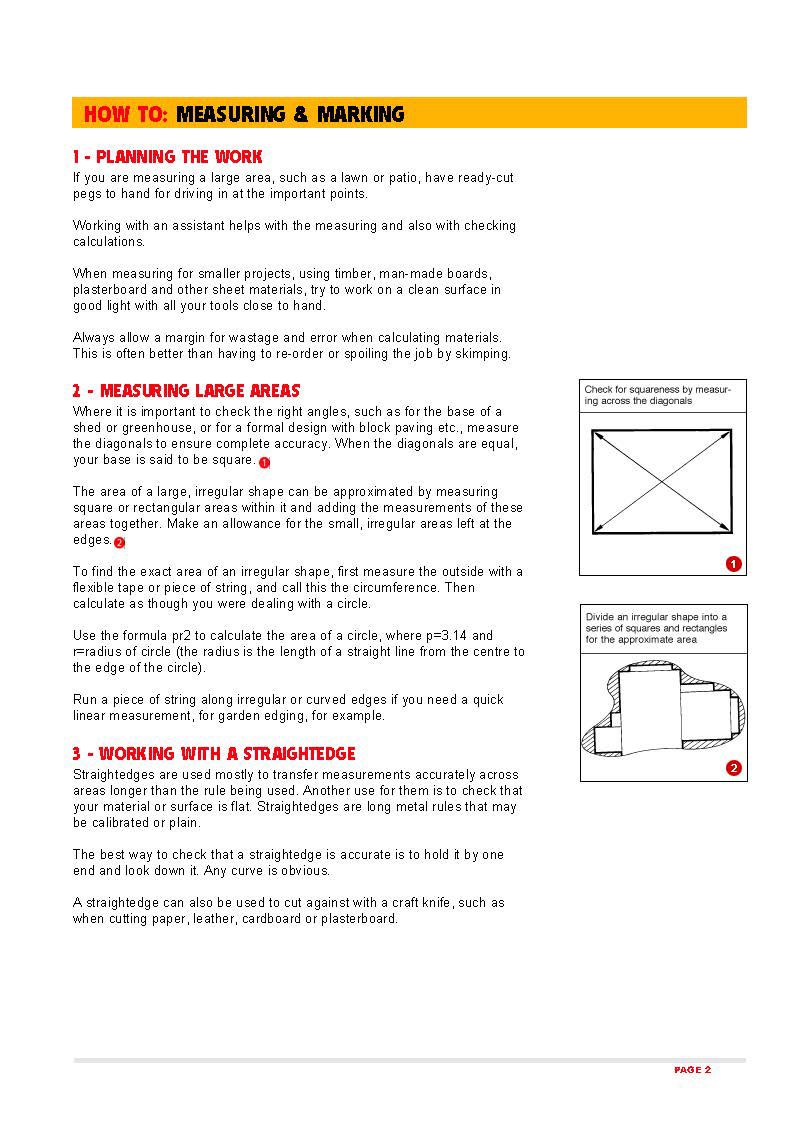 HOW TO: MEASURING & MARKING

1 - PLANNING THE WORK
If you are measuring a large area, such as a lawn or patio, have ready-cut pegs to hand for driving in at the important points.

Working with an assistant helps with the measuring and also with checking calculations.

When measuring for smaller projects, using timber, man-made boards, plasterboard and other sheet materials, try to work on a clean surface in good light with all your tools close to hand.

Always allow a margin for wastage and error when calculating materials. This is often better than having to re-order or spoiling the job by skimping.

2 - MEASURING LARGE AREAS
Where it is important to check the right angles, such as for the base of a shed or greenhouse, or for a formal design with block paving etc., measure the diagonals to ensure complete accuracy. When the diagonals are equal, your base is said to be square. 1

The area of a large, irregular shape can be approximated by measuring square or rectangular areas within it and adding the measurements of these areas together. Make an allowance for the small, irregular areas left at the edges. 2

To find the exact area of an irregular shape, first measure the outside with a flexible tape or piece of string, and call this the circumference. Then calculate as though you were dealing with a circle.

Use the formula pr2 to calculate the area of a circle, where p=3.14 and r=radius of circle (the radius is the length of a straight line from the centre to the edge of the circle).

Run a piece of string along irregular or curved edges if you need a quick linear measurement, for garden edging, for example.

3 - WORKING WITH A STRAIGHTEDGE
Straightedges are used mostly to transfer measurements accurately across areas longer than the rule being used. Another use for them is to check that your material or surface is flat. Straightedges are long metal rules that may be calibrated or plain.

The best way to check that a straightedge is accurate is to hold it by one end and look down it. Any curve is obvious.

A straightedge can also be used to cut against with a craft knife, such as when cutting paper, leather, cardboard or plasterboard.

Check for squareness by measuring across the diagonals

1

Divide an irregular shape into a series of squares and rectangles for the approximate area

2

PAGE 2